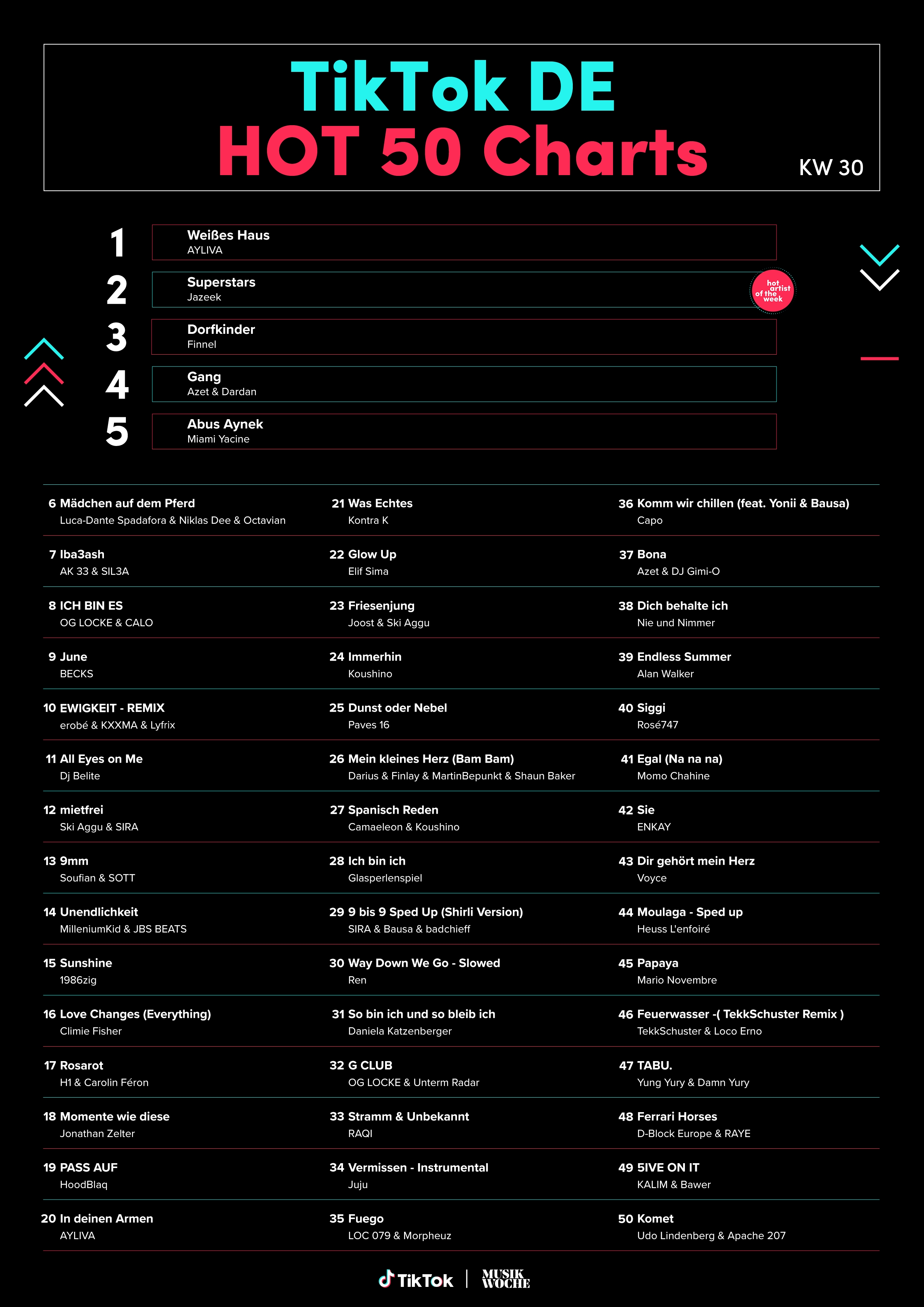 TikTok DE
HOT 50 Charts
KW 30

1 Weißes Haus
AYLIVA

2 Superstars
Jazeek

hot artist of the week

3 Dorfkinder
Finnel

4 Gang
Azet & Dardan

5 Abus Aynek
Miami Yacine

6 Mädchen auf dem Pferd
Luca-Dante Spadafora & Niklas Dee & Octavian

7 Iba3ash
AK 33 & SIL3A

8 ICH BIN ES
OG LOCKE & CALO

9 June
BECKS

10 EWIGKEIT - REMIX
erobé & KXXMA & Lyfrix

11 All Eyes on Me
Dj Belite

12 mietfrei
Ski Aggu & SIRA

13 9mm
Soufian & SOTT

14 Unendlichkeit
MilleniumKid & JBS BEATS

15 Sunshine
1986zig

16 Love Changes (Everything)
Climie Fisher

17 Rosarot
H1 & Carolin Féron

18 Momente wie diese
Jonathan Zelter

19 PASS AUF
HoodBlaq

20 In deinen Armen
AYLIVA

21 Was Echtes
Kontra K

22 Glow Up
Elif Sima

23 Friesenjung
Joost & Ski Aggu

24 Immerhin
Koushino

25 Dunst oder Nebel
Paves 16

26 Mein kleines Herz (Bam Bam)
Darius & Finlay & MartinBepunkt & Shaun Baker

27 Spanisch Reden
Camaeleon & Koushino

28 Ich bin ich
Glasperlenspiel

29 9 bis 9 Sped Up (Shirli Version)
SIRA & Bausa & badchieff

30 Way Down We Go - Slowed
Ren

31 So bin ich und so bleib ich
Daniela Katzenberger

32 G CLUB
OG LOCKE & Unterm Radar

33 Stramm & Unbekannt
RAQI

34 Vermissen - Instrumental
Juju

35 Fuego
LOC 079 & Morpheuz

36 Komm wir chillen (feat. Yonii & Bausa)
Capo

37 Bona
Azet & DJ Gimi-O

38 Dich behalte ich
Nie und Nimmer

39 Endless Summer
Alan Walker

40 Siggi
Rosé747

41 Egal (Na na na)
Momo Chahine

42 Sie
ENKAY

43 Dir gehört mein Herz
Voyce

44 Moulaga - Sped up
Heuss L'enfoiré

45 Papaya
Mario Novembre

46 Feuerwasser -( TekkSchuster Remix )
TekkSchuster & Loco Erno

47 TABU.
Yung Yury & Damn Yury

48 Ferrari Horses
D-Block Europe & RAYE

49 5IVE ON IT
KALIM & Bawer

50 Komet
Udo Lindenberg & Apache 207

TikTok | MUSIK WOCHE